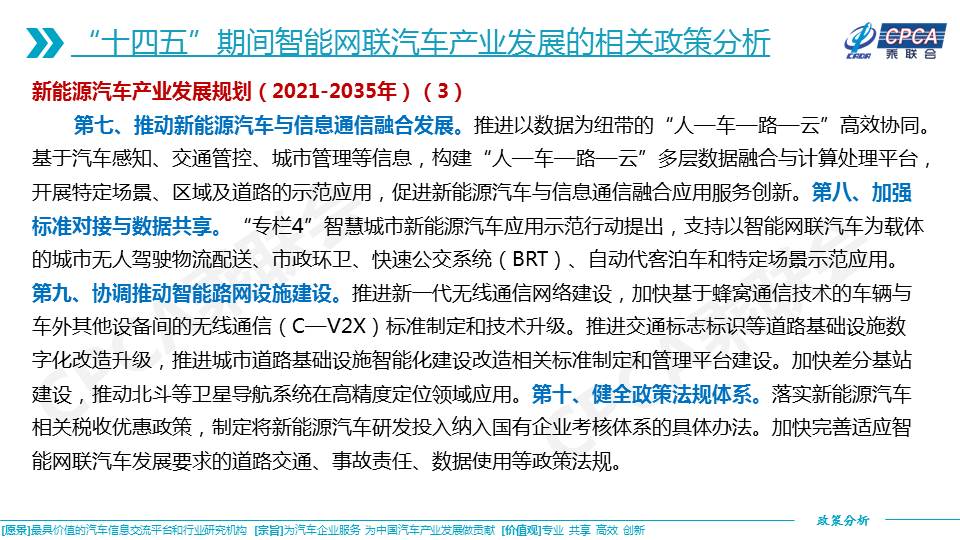 “十四五”期间智能网联汽车产业发展的相关政策分析

CPCA 乘联会

新能源汽车产业发展规划（2021-2035年）（3）

第七、推动新能源汽车与信息通信融合发展。推进以数据为纽带的“人—车—路—云”高效协同。基于汽车感知、交通管控、城市管理等信息，构建“人—车—路—云”多层数据融合与计算处理平台，开展特定场景、区域及道路的示范应用，促进新能源汽车与信息通信融合应用服务创新。第八、加强标准对接与数据共享。“专栏4”智慧城市新能源汽车应用示范行动提出，支持以智能网联汽车为载体的城市无人驾驶物流配送、市政环卫、快速公交系统（BRT）、自动代客泊车和特定场景示范应用。第九、协调推动智能路网设施建设。推进新一代无线通信网络建设，加快基于蜂窝通信技术的车辆与车外其他设备间的无线通信（C—V2X）标准制定和技术升级。推进交通标志标识等道路基础设施数字化改造升级，推进城市道路基础设施智能化建设改造相关标准制定和管理平台建设。加快差分基站建设，推动北斗等卫星导航系统在高精度定位领域应用。第十、健全政策法规体系。落实新能源汽车相关税收优惠政策，制定将新能源汽车研发投入纳入国有企业考核体系的具体办法。加快完善适应智能网联汽车发展要求的道路交通、事故责任、数据使用等政策法规。

政策分析

[愿景]最具价值的汽车信息交流平台和行业研究机构 [宗旨]为汽车企业服务 为中国汽车产业发展做贡献 [价值观]专业 共享 高效 创新